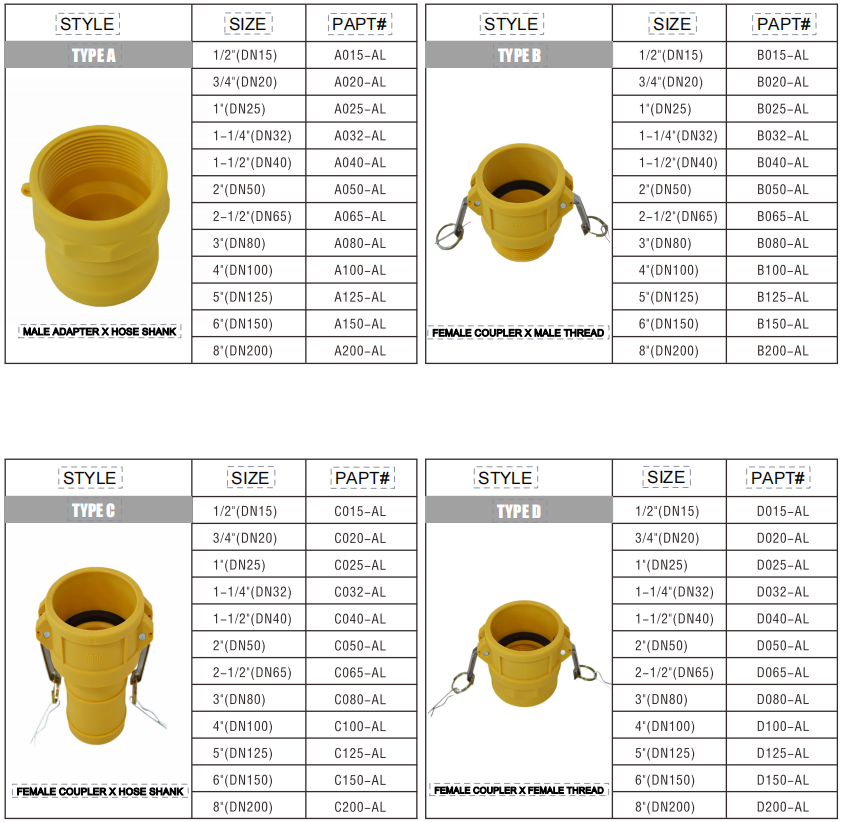 | STYLE | SIZE | PAPT# |
|---|---|---|
| TYPE A | 1/2"(DN15) | A015-AL |
| | 3/4"(DN20) | A020-AL |
| | 1"(DN25) | A025-AL |
| | 1-1/4"(DN32) | A032-AL |
| | 1-1/2"(DN40) | A040-AL |
| | 2"(DN50) | A050-AL |
| | 2-1/2"(DN65) | A065-AL |
| | 3"(DN80) | A080-AL |
| | 4"(DN100) | A100-AL |
| | 5"(DN125) | A125-AL |
| MALE ADAPTER X HOSE SHANK | 6"(DN150) | A150-AL |
| | 8"(DN200) | A200-AL |

| STYLE | SIZE | PAPT# |
|---|---|---|
| TYPE B | 1/2"(DN15) | B015-AL |
| | 3/4"(DN20) | B020-AL |
| | 1"(DN25) | B025-AL |
| | 1-1/4"(DN32) | B032-AL |
| | 1-1/2"(DN40) | B040-AL |
| | 2"(DN50) | B050-AL |
| | 2-1/2"(DN65) | B065-AL |
| | 3"(DN80) | B080-AL |
| | 4"(DN100) | B100-AL |
| | 5"(DN125) | B125-AL |
| FEMALE COUPLER X MALE THREAD | 6"(DN150) | B150-AL |
| | 8"(DN200) | B200-AL |

| STYLE | SIZE | PAPT# |
|---|---|---|
| TYPE C | 1/2"(DN15) | C015-AL |
| | 3/4"(DN20) | C020-AL |
| | 1"(DN25) | C025-AL |
| | 1-1/4"(DN32) | C032-AL |
| | 1-1/2"(DN40) | C040-AL |
| | 2"(DN50) | C050-AL |
| | 2-1/2"(DN65) | C065-AL |
| | 3"(DN80) | C080-AL |
| | 4"(DN100) | C100-AL |
| | 5"(DN125) | C125-AL |
| FEMALE COUPLER X HOSE SHANK | 6"(DN150) | C150-AL |
| | 8"(DN200) | C200-AL |

| STYLE | SIZE | PAPT# |
|---|---|---|
| TYPE D | 1/2"(DN15) | D015-AL |
| | 3/4"(DN20) | D020-AL |
| | 1"(DN25) | D025-AL |
| | 1-1/4"(DN32) | D032-AL |
| | 1-1/2"(DN40) | D040-AL |
| | 2"(DN50) | D050-AL |
| | 2-1/2"(DN65) | D065-AL |
| | 3"(DN80) | D080-AL |
| | 4"(DN100) | D100-AL |
| | 5"(DN125) | D125-AL |
| FEMALE COUPLER X FEMALE THREAD | 6"(DN150) | D150-AL |
| | 8"(DN200) | D200-AL |